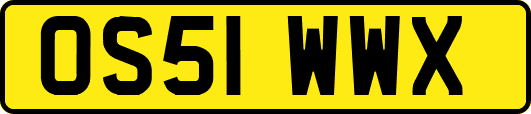 OS51 WWX